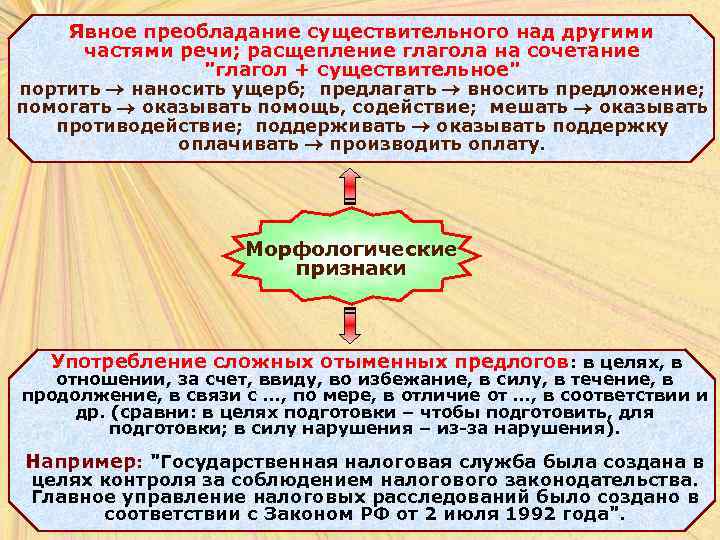 Явное преобладание существительного над другими частями речи; расщепление глагола на сочетание "глагол + существительное"
портить → наносить ущерб; предлагать → вносить предложение; помогать → оказывать помощь, содействие; мешать → оказывать противодействие; поддерживать → оказывать поддержку оплачивать → производить оплату.

Морфологические признаки

Употребление сложных отыменных предлогов: в целях, в отношении, за счет, ввиду, во избежание, в силу, в течение, в продолжение, в связи с ..., по мере, в отличие от ..., в соответствии и др. (сравни: в целях подготовки – чтобы подготовить, для подготовки; в силу нарушения – из-за нарушения).

Например: "Государственная налоговая служба была создана в целях контроля за соблюдением налогового законодательства. Главное управление налоговых расследований было создано в соответствии с Законом РФ от 2 июля 1992 года".